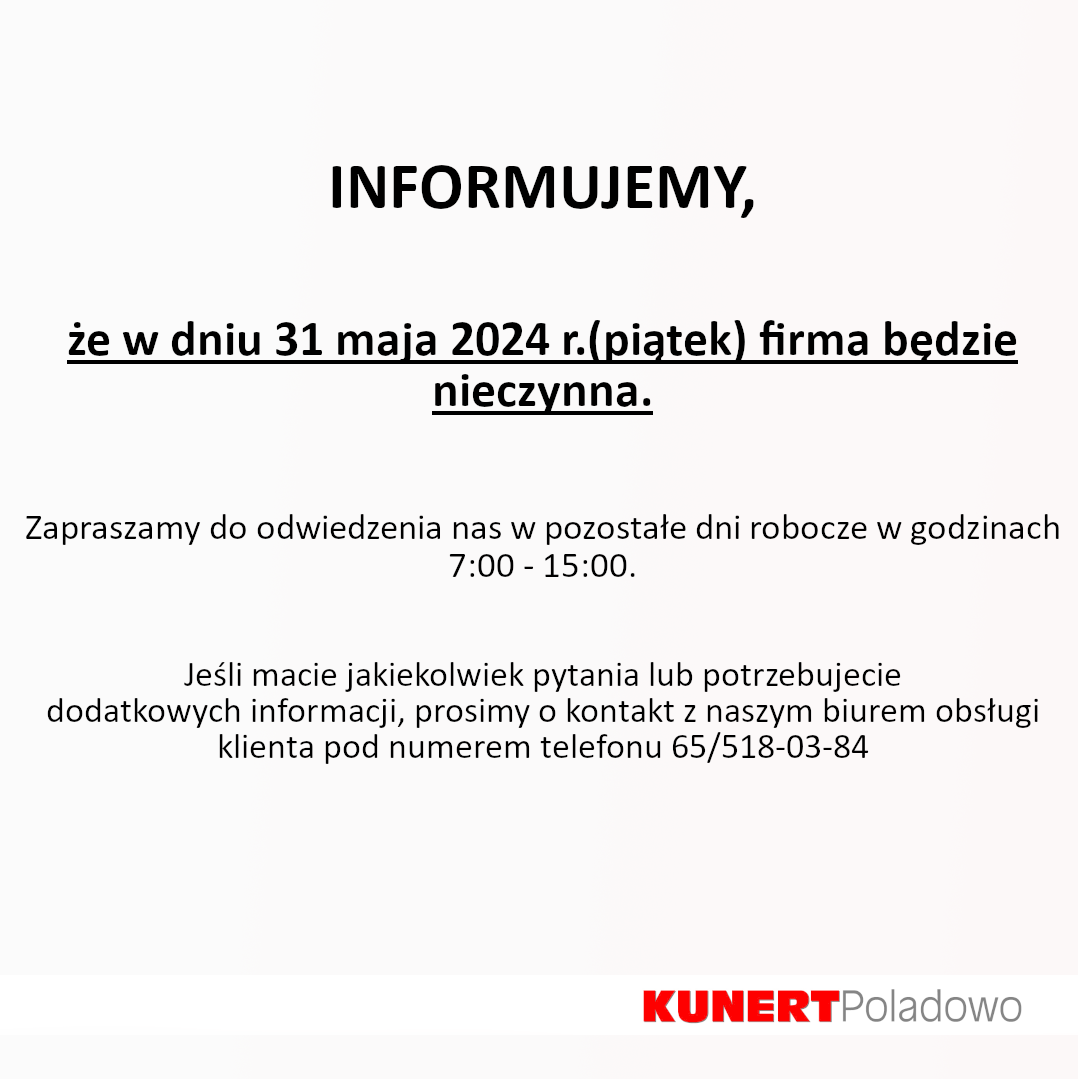 INFORMUJEMY,

że w dniu 31 maja 2024 r.(piątek) firma będzie nieczynna.

Zapraszamy do odwiedzenia nas w pozostałe dni robocze w godzinach 7:00 - 15:00.

Jeśli macie jakiekolwiek pytania lub potrzebujecie dodatkowych informacji, prosimy o kontakt z naszym biurem obsługi klienta pod numerem telefonu 65/518-03-84

KUNERTPoladowo